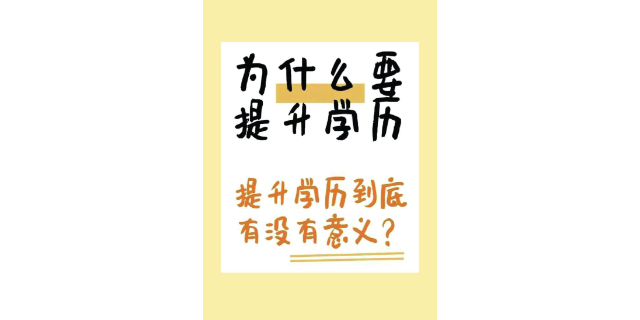 为什么要提升学历

提升学历到底有没有意义？